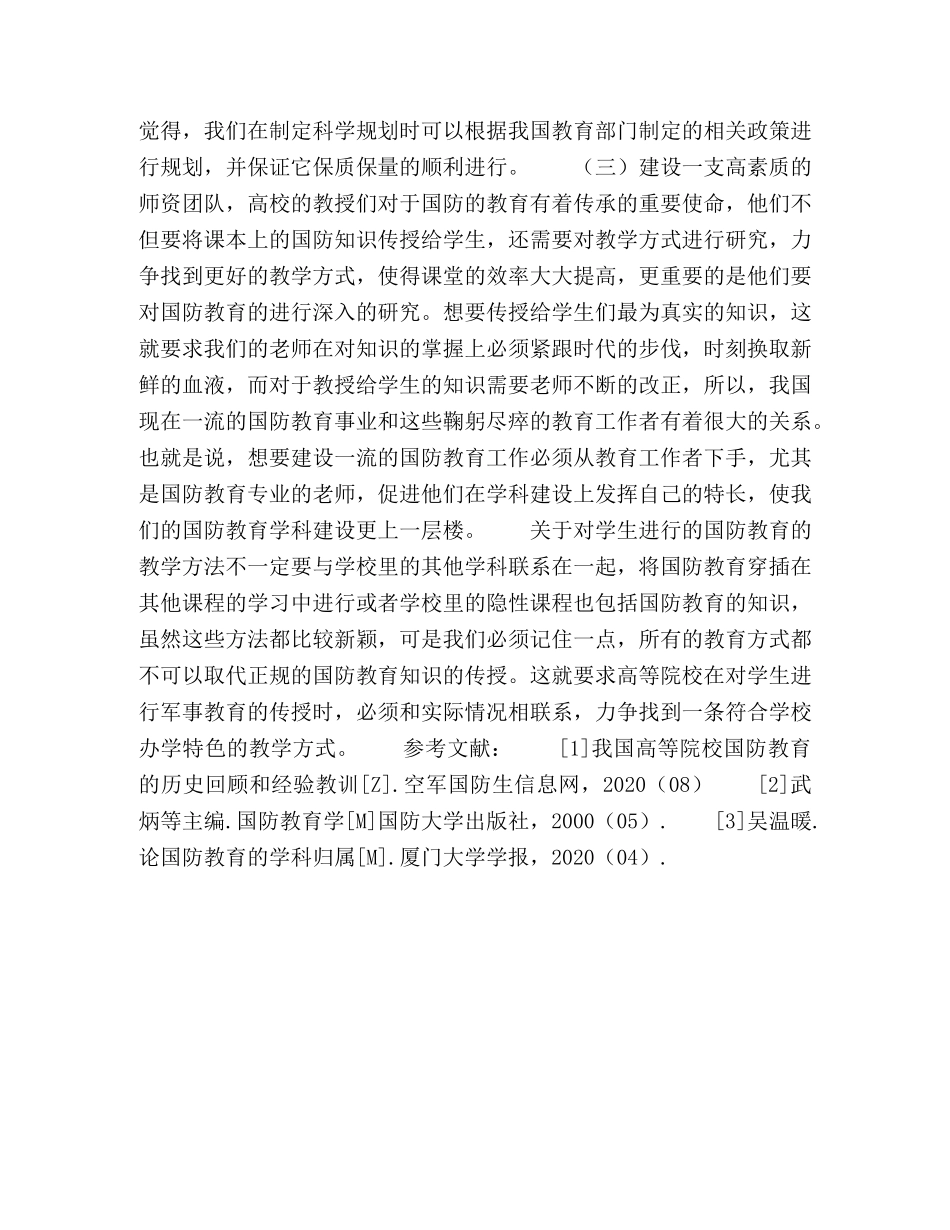 觉得，我们在制定科学规划时可以根据我国教育部门制定的相关政策进行规划，并保证它保质保量的顺利进行。　　（三）建设一支高素质的师资团队，高校的教授们对于国防的教育有着传承的重要使命，他们不但要将课本上的国防知识传授给学生，还需要对教学方式进行研究，力争找到更好的教学方式，使得课堂的效率大大提高，更重要的是他们要对国防教育的进行深入的研究。想要传授给学生们最为真实的知识，这就要求我们的老师在对知识的掌握上必须紧跟时代的步伐，时刻换取新鲜的血液，而对于教授给学生的知识需要老师不断的改正，所以，我国现在一流的国防教育事业和这些鞠躬尽瘁的教育工作者有着很大的关系。也就是说，想要建设一流的国防教育工作必须从教育工作者下手，尤其是国防教育专业的老师，促进他们在学科建设上发挥自己的特长，使我们的国防教育学科建设更上一层楼。　　关于对学生进行的国防教育的教学方法不一定要与学校里的其他学科联系在一起，将国防教育穿插在其他课程的学习中进行或者学校里的隐性课程也包括国防教育的知识，虽然这些方法都比较新颖，可是我们必须记住一点，所有的教育方式都不可以取代正规的国防教育知识的传授。这就要求高等院校在对学生进行军事教育的传授时，必须和实际情况相联系，力争找到一条符合学校办学特色的教学方式。　　参考文献：　[1]我国高等院校国防教育的历史回顾和经验教训[Z].空军国防生信息网，2020（08）　　[2]武炳等主编.国防教育学[M]国防大学出版社，2000（05）.　　[3]吴温暖.论国防教育的学科归属[M].厦门大学学报，2020（04）.